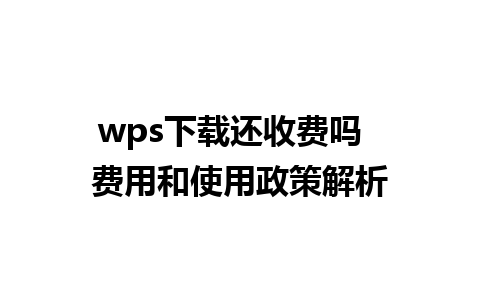 wps下载还收费吗
费用和使用政策解析